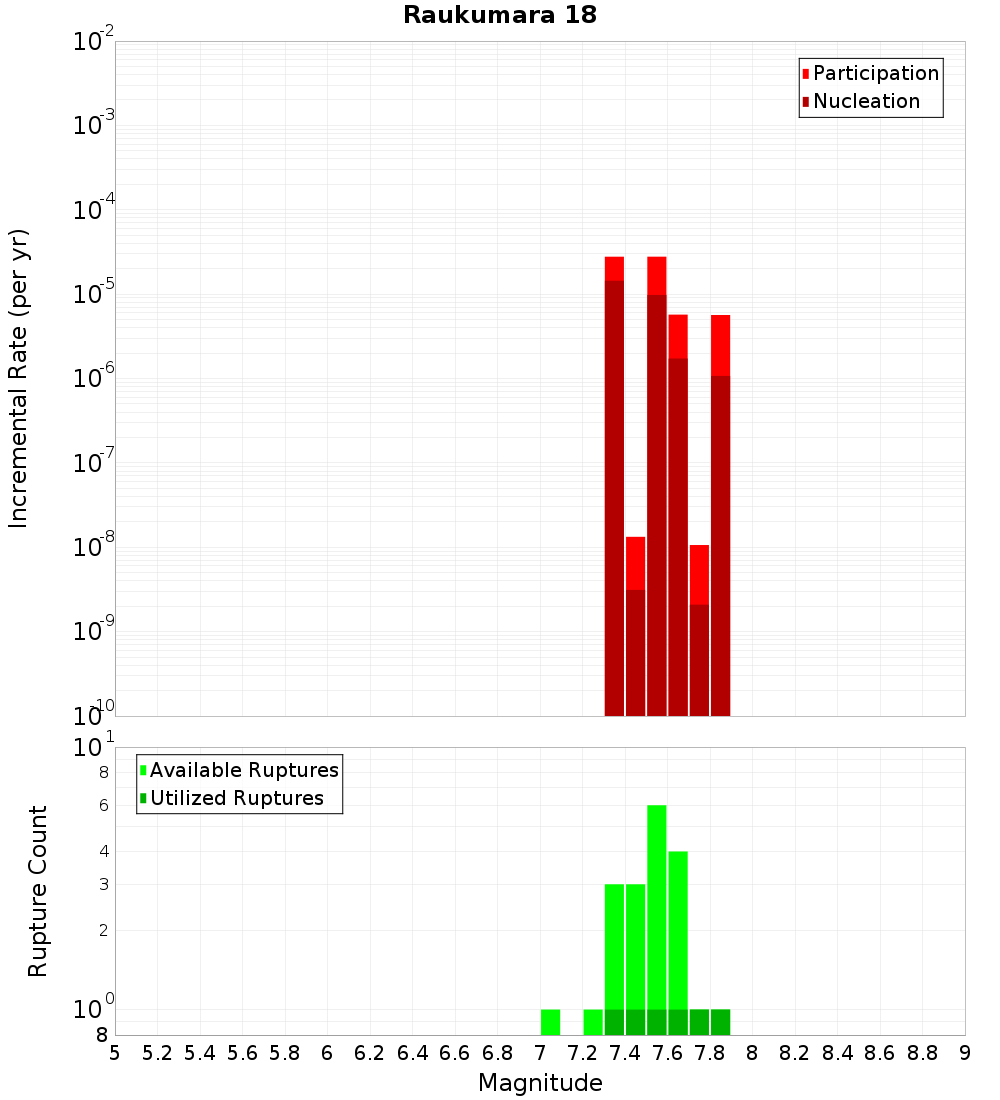 Raukumara 18

Participation
Nucleation

Incremental Rate (per yr)

$10^{-2}$
$10^{-3}$
$10^{-4}$
$10^{-5}$
$10^{-6}$
$10^{-7}$
$10^{-8}$
$10^{-9}$
$10^{-10}$

Available Ruptures
Utilized Ruptures

Rupture Count

$10^{1}$
8
6
4
3
2
$10^{0}$
8

5 5.2 5.4 5.6 5.8 6 6.2 6.4 6.6 6.8 7 7.2 7.4 7.6 7.8 8 8.2 8.4 8.6 8.8 9

Magnitude